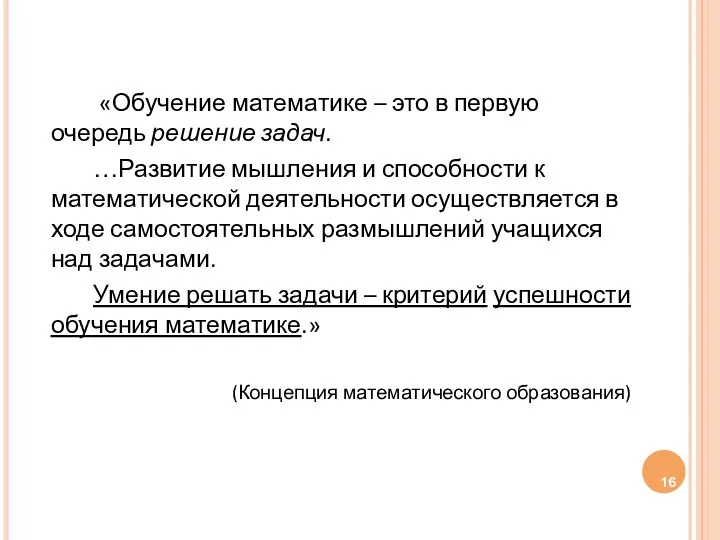 «Обучение математике – это в первую очередь решение задач.

…Развитие мышления и способности к математической деятельности осуществляется в ходе самостоятельных размышлений учащихся над задачами.

Умение решать задачи – критерий успешности обучения математике.»

(Концепция математического образования)

16